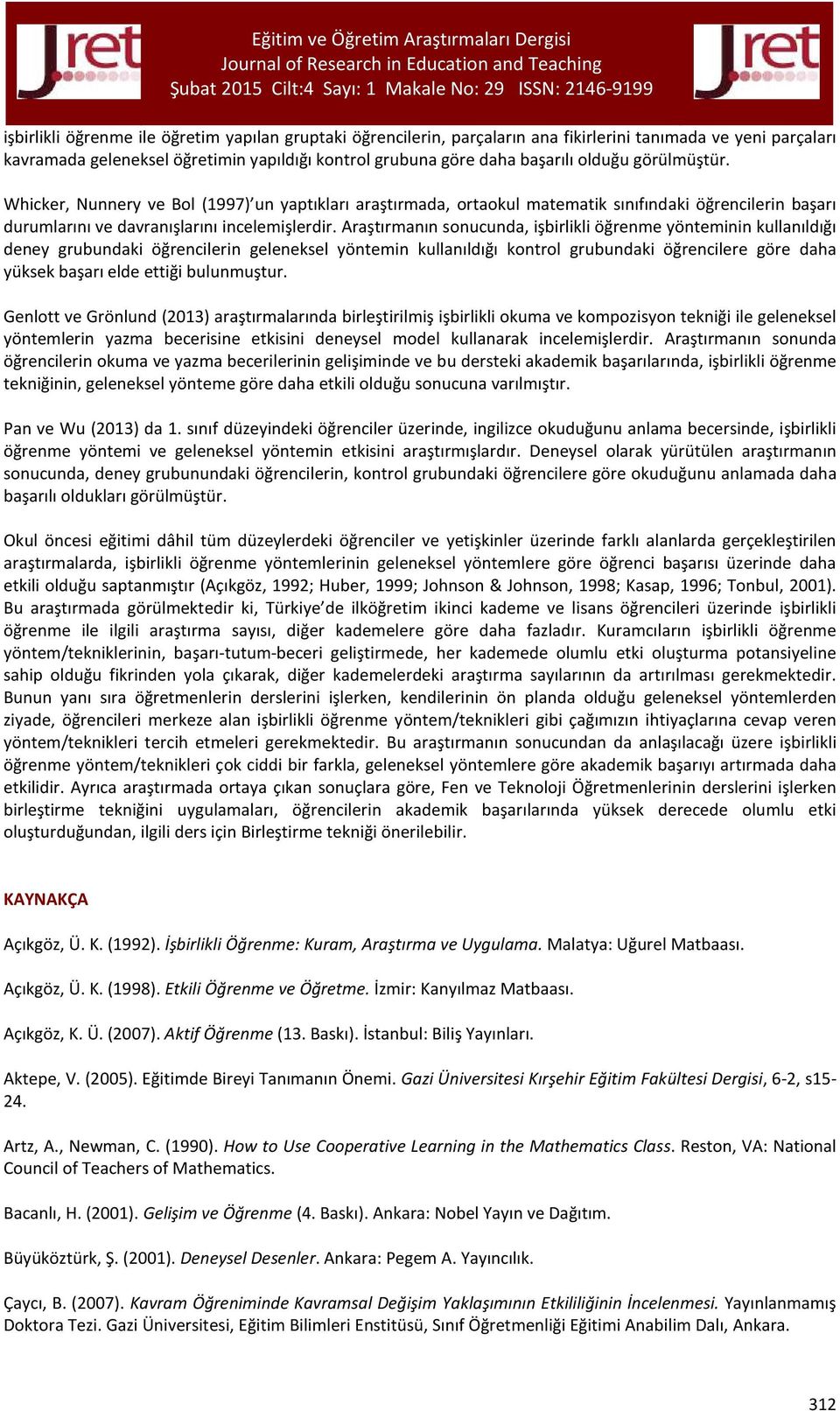 Jret

Eğitim ve Öğretim Araştırmaları Dergisi
Journal of Research in Education and Teaching
Şubat 2015 Cilt:4 Sayı: 1 Makale No: 29 ISSN: 2146-9199

Jret

işbirlikli öğrenme ile öğretim yapılan gruptaki öğrencilerin, parçaların ana fikirlerini tanımada ve yeni parçaları kavramada geleneksel öğretimin yapıldığı kontrol grubuna göre daha başarılı olduğu görülmüştür.

Whicker, Nunnery ve Bol (1997)'un yaptıkları araştırmada, ortaokul matematik sınıfındaki öğrencilerin başarı durumlarını ve davranışlarını incelemişlerdir. Araştırmanın sonucunda, işbirlikli öğrenme yönteminin kullanıldığı deney grubundaki öğrencilerin geleneksel yöntemin kullanıldığı kontrol grubundaki öğrencilere göre daha yüksek başarı elde ettiği bulunmuştur.

Genlott ve Grönlund (2013) araştırmalarında birleştirilmiş işbirlikli okuma ve kompozisyon tekniği ile geleneksel yöntemlerin yazma becerisine etkisini deneysel model kullanarak incelemişlerdir. Araştırmanın sonunda öğrencilerin okuma ve yazma becerilerinin gelişiminde ve bu dersteki akademik başarılarında, işbirlikli öğrenme tekniğinin, geleneksel yönteme göre daha etkili olduğu sonucuna varılmıştır.

Pan ve Wu (2013) da 1. sınıf düzeyindeki öğrenciler üzerinde, ingilizce okuduğunu anlama becersinde, işbirlikli öğrenme yöntemi ve geleneksel yöntemin etkisini araştırmışlardır. Deneysel olarak yürütülen araştırmanın sonucunda, deney grubunundaki öğrencilerin, kontrol grubundaki öğrencilere göre okuduğunu anlamada daha başarılı oldukları görülmüştür.

Okul öncesi eğitimi dâhil tüm düzeylerdeki öğrenciler ve yetişkinler üzerinde farklı alanlarda gerçekleştirilen araştırmalarda, işbirlikli öğrenme yöntemlerinin geleneksel yöntemlere göre öğrenci başarısı üzerinde daha etkili olduğu saptanmıştır (Açıkgöz, 1992; Huber, 1999; Johnson & Johnson, 1998; Kasap, 1996; Tonbul, 2001). Bu araştırmada görülmektedir ki, Türkiye'de ilköğretim ikinci kademe ve lisans öğrencileri üzerinde işbirlikli öğrenme ile ilgili araştırma sayısı, diğer kademelere göre daha fazladır. Kuramcıların işbirlikli öğrenme yöntem/tekniklerinin, başarı-tutum-beceri geliştirmede, her kademede olumlu etki oluşturma potansiyeline sahip olduğu fikrinden yola çıkarak, diğer kademelerdeki araştırma sayılarının da artırılması gerekmektedir. Bunun yanı sıra öğretmenlerin derslerini işlerken, kendilerinin ön planda olduğu geleneksel yöntemlerden ziyade, öğrencileri merkeze alan işbirlikli öğrenme yöntem/teknikleri gibi çağımızın ihtiyaçlarına cevap veren yöntem/teknikleri tercih etmeleri gerekmektedir. Bu araştırmanın sonucundan da anlaşılacağı üzere işbirlikli öğrenme yöntem/teknikleri çok ciddi bir farkla, geleneksel yöntemlere göre akademik başarıyı artırmada daha etkilidir. Ayrıca araştırmada ortaya çıkan sonuçlara göre, Fen ve Teknoloji Öğretmenlerinin derslerini işlerken birleştirme tekniğini uygulamaları, öğrencilerin akademik başarılarında yüksek derecede olumlu etki oluşturduğundan, ilgili ders için Birleştirme tekniği önerilebilir.

KAYNAKÇA

Açıkgöz, Ü. K. (1992). İşbirlikli Öğrenme: Kuram, Araştırma ve Uygulama. Malatya: Uğurel Matbaası.

Açıkgöz, Ü. K. (1998). Etkili Öğrenme ve Öğretme. İzmir: Kanyılmaz Matbaası.

Açıkgöz, K. Ü. (2007). Aktif Öğrenme (13. Baskı). İstanbul: Biliş Yayınları.

Aktepe, V. (2005). Eğitimde Bireyi Tanımanın Önemi. Gazi Üniversitesi Kırşehir Eğitim Fakültesi Dergisi, 6-2, s15-24.

Artz, A., Newman, C. (1990). How to Use Cooperative Learning in the Mathematics Class. Reston, VA: National Council of Teachers of Mathematics.

Bacanlı, H. (2001). Gelişim ve Öğrenme (4. Baskı). Ankara: Nobel Yayın ve Dağıtım.

Büyüköztürk, Ş. (2001). Deneysel Desenler. Ankara: Pegem A. Yayıncılık.

Çaycı, B. (2007). Kavram Öğreniminde Kavramsal Değişim Yaklaşımının Etkililiğinin İncelenmesi. Yayınlanmamış Doktora Tezi. Gazi Üniversitesi, Eğitim Bilimleri Enstitüsü, Sınıf Öğretmenliği Eğitimi Anabilim Dalı, Ankara.

312